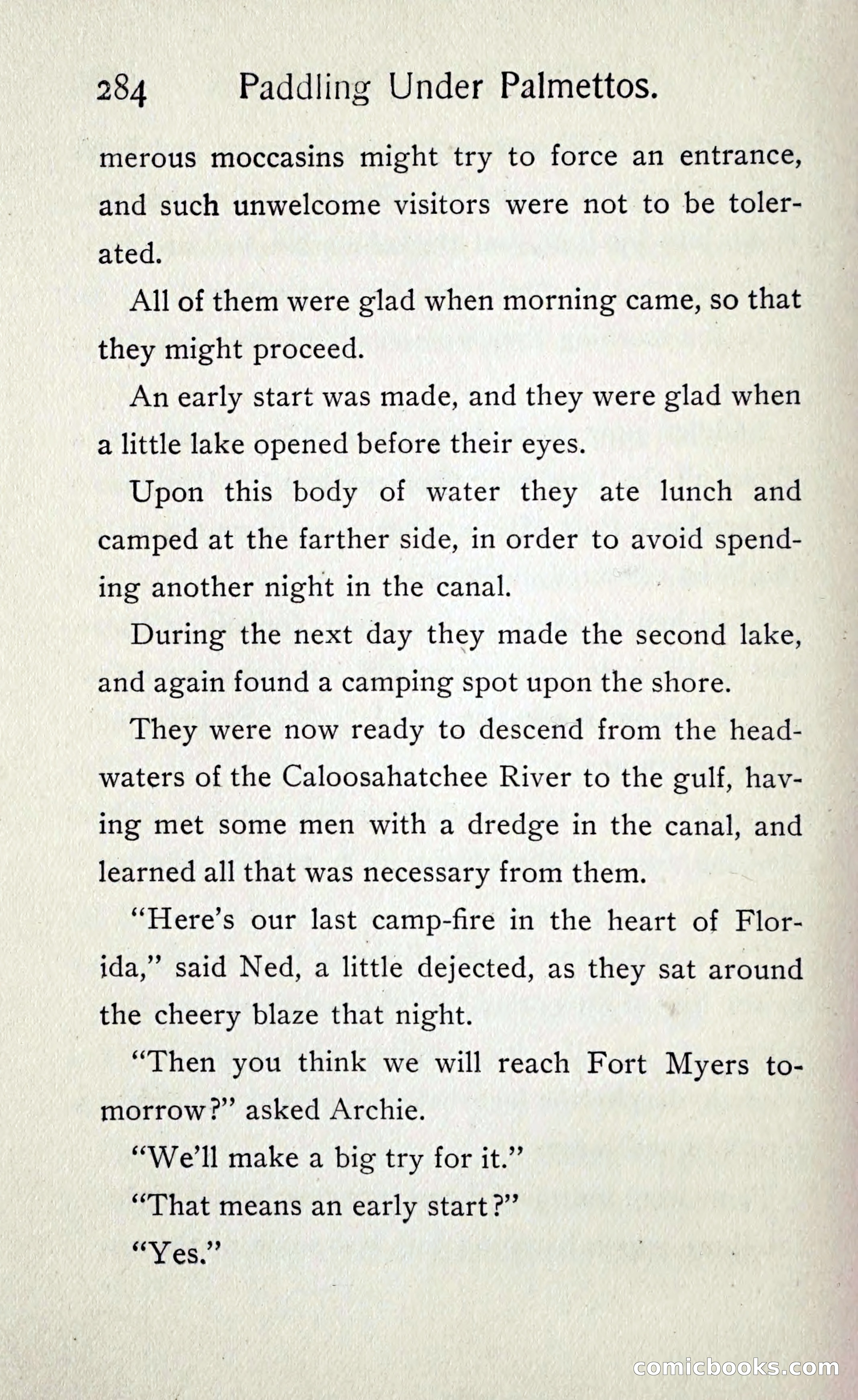 284 Paddling Under Palmettos.

merous moccasins might try to force an entrance, and such unwelcome visitors were not to be tolerated.

All of them were glad when morning came, so that they might proceed.

An early start was made, and they were glad when a little lake opened before their eyes.

Upon this body of water they ate lunch and camped at the farther side, in order to avoid spending another night in the canal.

During the next day they made the second lake, and again found a camping spot upon the shore.

They were now ready to descend from the headwaters of the Caloosahatchee River to the gulf, having met some men with a dredge in the canal, and learned all that was necessary from them.

"Here's our last camp-fire in the heart of Florida," said Ned, a little dejected, as they sat around the cheery blaze that night.

"Then you think we will reach Fort Myers tomorrow?" asked Archie.

"We'll make a big try for it."

"That means an early start?"

"Yes."

comicbooks.com